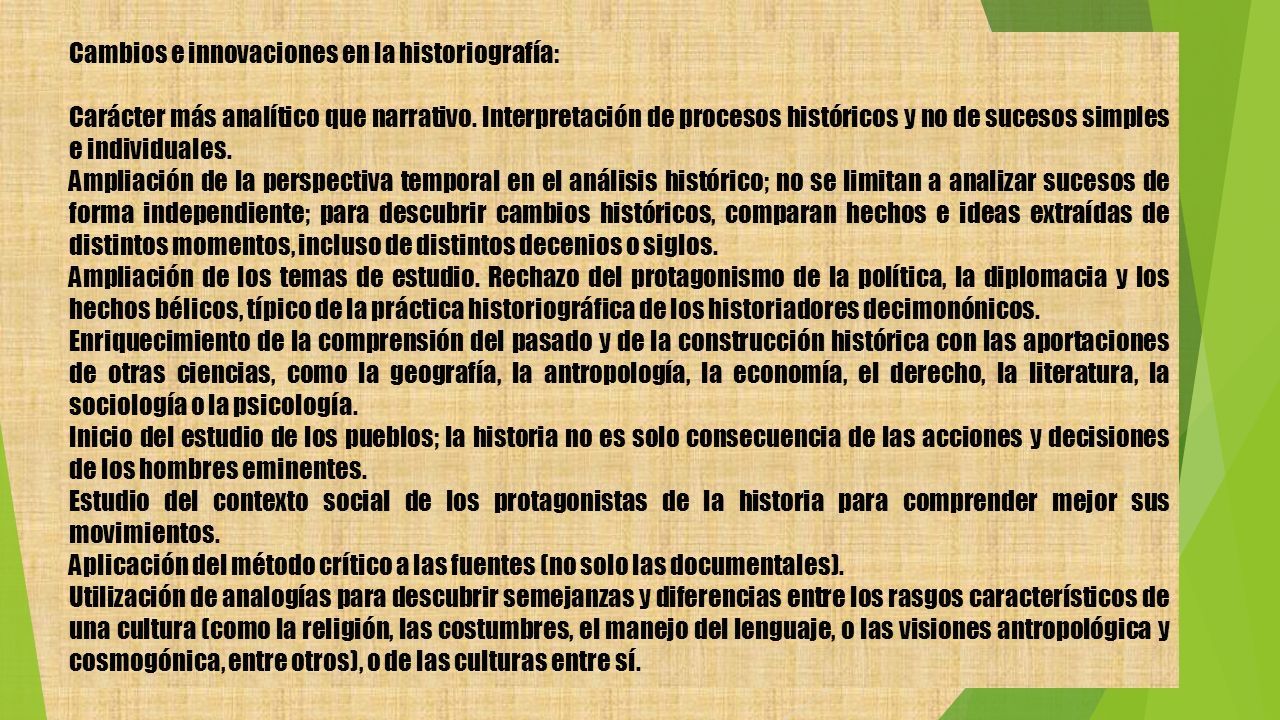 Cambios e innovaciones en la historiografía:

Carácter más analítico que narrativo. Interpretación de procesos históricos y no de sucesos simples e individuales.

Ampliación de la perspectiva temporal en el análisis histórico; no se limitan a analizar sucesos de forma independiente; para descubrir cambios históricos, comparan hechos e ideas extraídas de distintos momentos, incluso de distintos decenios o siglos.

Ampliación de los temas de estudio. Rechazo del protagonismo de la política, la diplomacia y los hechos bélicos, típico de la práctica historiográfica de los historiadores decimonónicos.

Enriquecimiento de la comprensión del pasado y de la construcción histórica con las aportaciones de otras ciencias, como la geografía, la antropología, la economía, el derecho, la literatura, la sociología o la psicología.

Inicio del estudio de los pueblos; la historia no es solo consecuencia de las acciones y decisiones de los hombres eminentes.

Estudio del contexto social de los protagonistas de la historia para comprender mejor sus movimientos.

Aplicación del método crítico a las fuentes (no solo las documentales).

Utilización de analogías para descubrir semejanzas y diferencias entre los rasgos característicos de una cultura (como la religión, las costumbres, el manejo del lenguaje, o las visiones antropológica y cosmogónica, entre otros), o de las culturas entre sí.